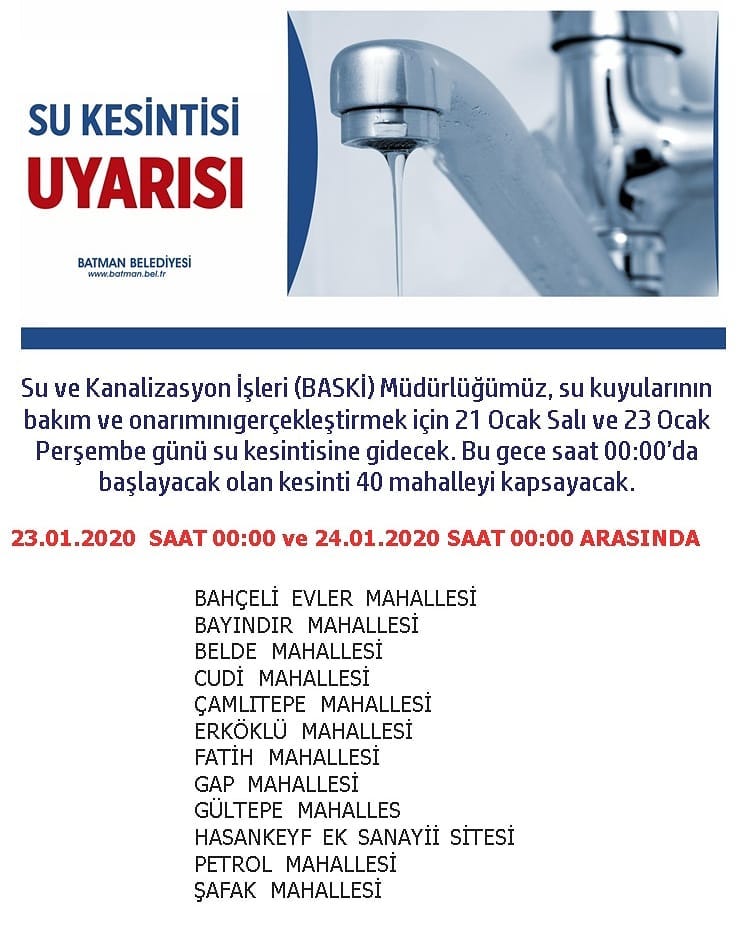 SU KESİNTİSİ
UYARISI

BATMAN BELEDİYESİ
www.batman.bel.tr

Su ve Kanalizasyon İşleri (BASKİ) Müdürlüğümüz, su kuyularının bakım ve onarımınıgerçekleştirmek için 21 Ocak Salı ve 23 Ocak Perşembe günü su kesintisine gidecek. Bu gece saat 00:00'da başlayacak olan kesinti 40 mahalleyi kapsayacak.

23.01.2020 SAAT 00:00 ve 24.01.2020 SAAT 00:00 ARASINDA

BAHÇELİ EVLER MAHALLESİ
BAYINDIR MAHALLESİ
BELDE MAHALLESİ
CUDİ MAHALLESİ
ÇAMLITEPE MAHALLESİ
ERKÖKLÜ MAHALLESİ
FATİH MAHALLESİ
GAP MAHALLESİ
GÜLTEPE MAHALLES
HASANKEYF EK SANAYİİ SİTESİ
PETROL MAHALLESİ
ŞAFAK MAHALLESİ